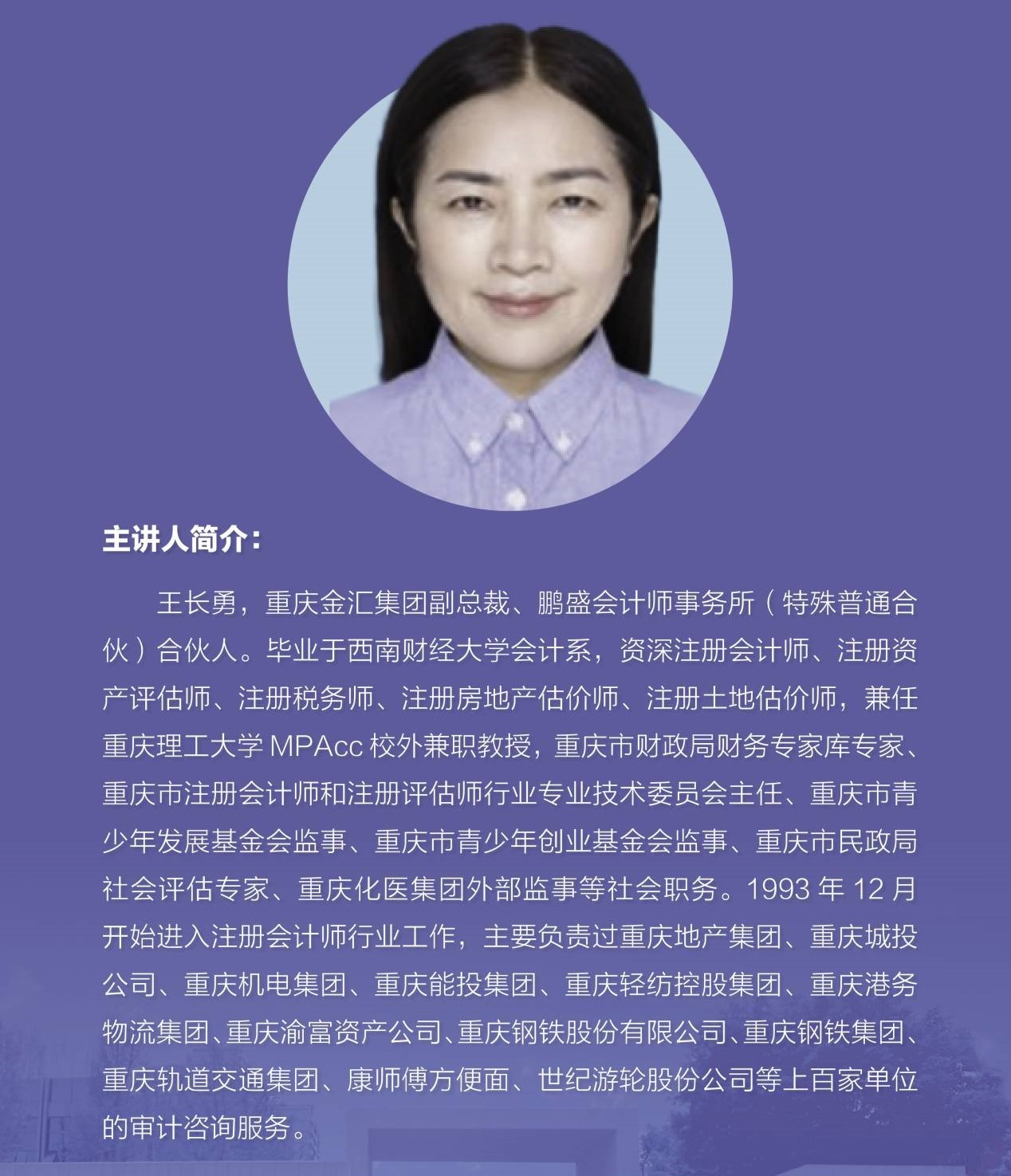 主讲人简介：

王长勇，重庆金汇集团副总裁、鹏盛会计师事务所（特殊普通合伙）合伙人。毕业于西南财经大学会计系，资深注册会计师、注册资产评估师、注册税务师、注册房地产估价师、注册土地估价师，兼任重庆理工大学 MPAcc 校外兼职教授，重庆市财政局财务专家库专家、重庆市注册会计师和注册评估师行业专业技术委员会主任、重庆市青少年发展基金会监事、重庆市青少年创业基金会监事、重庆市民政局社会评估专家、重庆化医集团外部监事等社会职务。1993 年 12 月开始进入注册会计师行业工作，主要负责过重庆地产集团、重庆城投公司、重庆机电集团、重庆能投集团、重庆轻纺控股集团、重庆港务物流集团、重庆渝富资产公司、重庆钢铁股份有限公司、重庆钢铁集团、重庆轨道交通集团、康师傅方便面、世纪游轮股份公司等上百家单位的审计咨询服务。